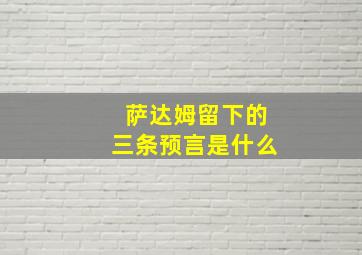 萨达姆留下的
三条预言是什么